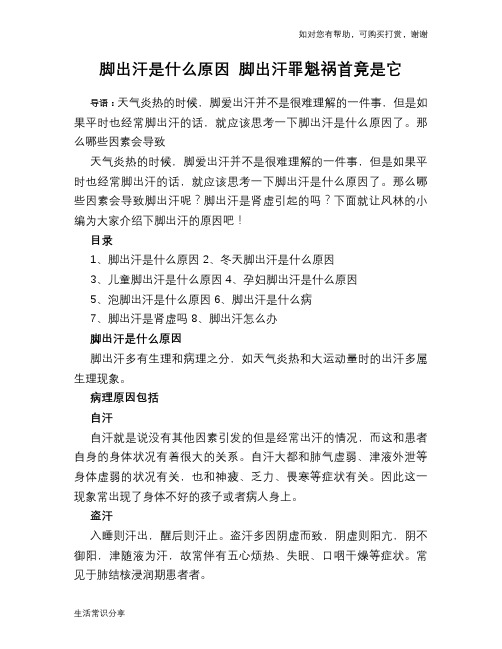 如对您有帮助，可购买打赏，谢谢

脚出汗是什么原因 脚出汗罪魁祸首竟是它

导语：天气炎热的时候，脚爱出汗并不是很难理解的一件事，但是如果平时也经常脚出汗的话，就应该思考一下脚出汗是什么原因了。那么哪些因素会导致

天气炎热的时候，脚爱出汗并不是很难理解的一件事，但是如果平时也经常脚出汗的话，就应该思考一下脚出汗是什么原因了。那么哪些因素会导致脚出汗呢？脚出汗是肾虚引起的吗？下面就让风林的小编为大家介绍下脚出汗的原因吧！

目录

1、脚出汗是什么原因 2、冬天脚出汗是什么原因

3、儿童脚出汗是什么原因 4、孕妇脚出汗是什么原因

5、泡脚出汗是什么原因 6、脚出汗是什么病

7、脚出汗是肾虚吗 8、脚出汗怎么办

脚出汗是什么原因

脚出汗多有生理和病理之分，如天气炎热和大运动量时的出汗多属生理现象。

病理原因包括

自汗

自汗就是说没有其他因素引发的但是经常出汗的情况，而这和患者自身的身体状况有着很大的关系。自汗大都和肺气虚弱、津液外泄等身体虚弱的状况有关，也和神疲、乏力、畏寒等症状有关。因此这一现象常出现了身体不好的孩子或者病人身上。

盗汗

入睡则汗出，醒后则汗止。盗汗多因阴虚而致，阴虚则阳亢，阴不御阳，津随液为汗，故常伴有五心烦热、失眠、口咽干燥等症状。常见于肺结核浸润期患者者。

生活常识分享